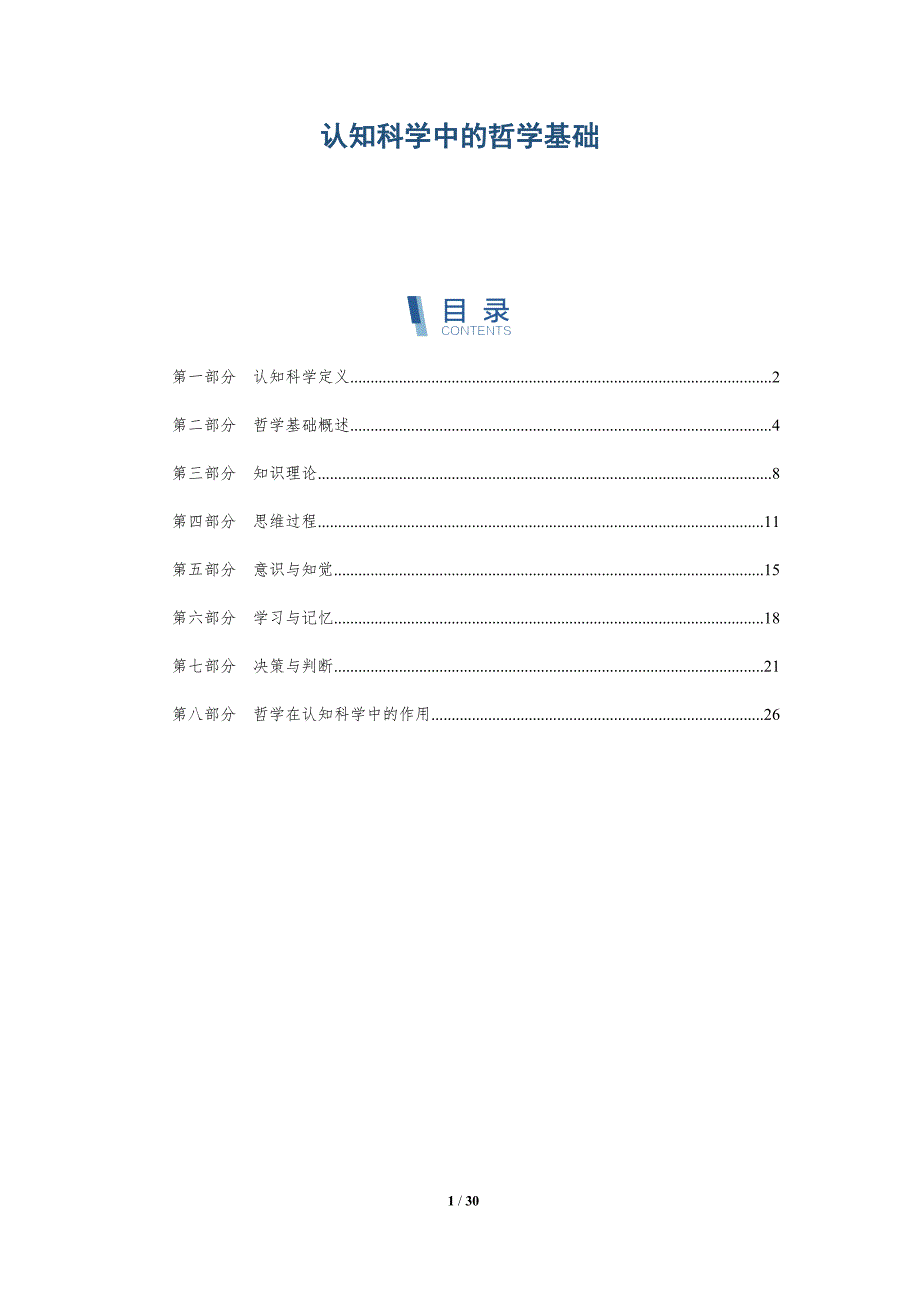 认知科学中的哲学基础

目录
CONTENTS

第一部分 认知科学定义..........2

第二部分 哲学基础概述..........4

第三部分 知识理论..........8

第四部分 思维过程..........11

第五部分 意识与知觉..........15

第六部分 学习与记忆..........18

第七部分 决策与判断..........21

第八部分 哲学在认知科学中的作用..........26

1 / 30